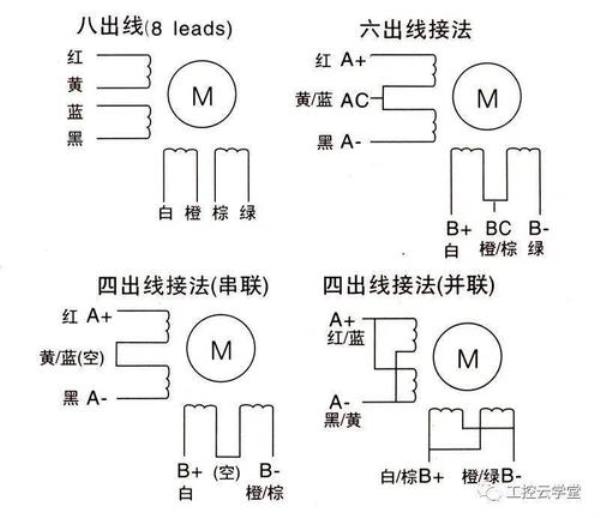 八出线(8 leads)

红
黄
蓝
黑

M

白 橙 棕 绿

六出线接法

红 A+
黄/蓝 AC
黑 A-

M

B+ 白
BC 橙/棕
B- 绿

四出线接法(串联)

红 A+
黄/蓝(空)
黑 A-

M

B+ 白
(空)
B- 橙/棕

四出线接法(并联)

A+ 红/蓝
A- 黑/黄

M

白/棕B+ 橙/绿B-

工控云学堂